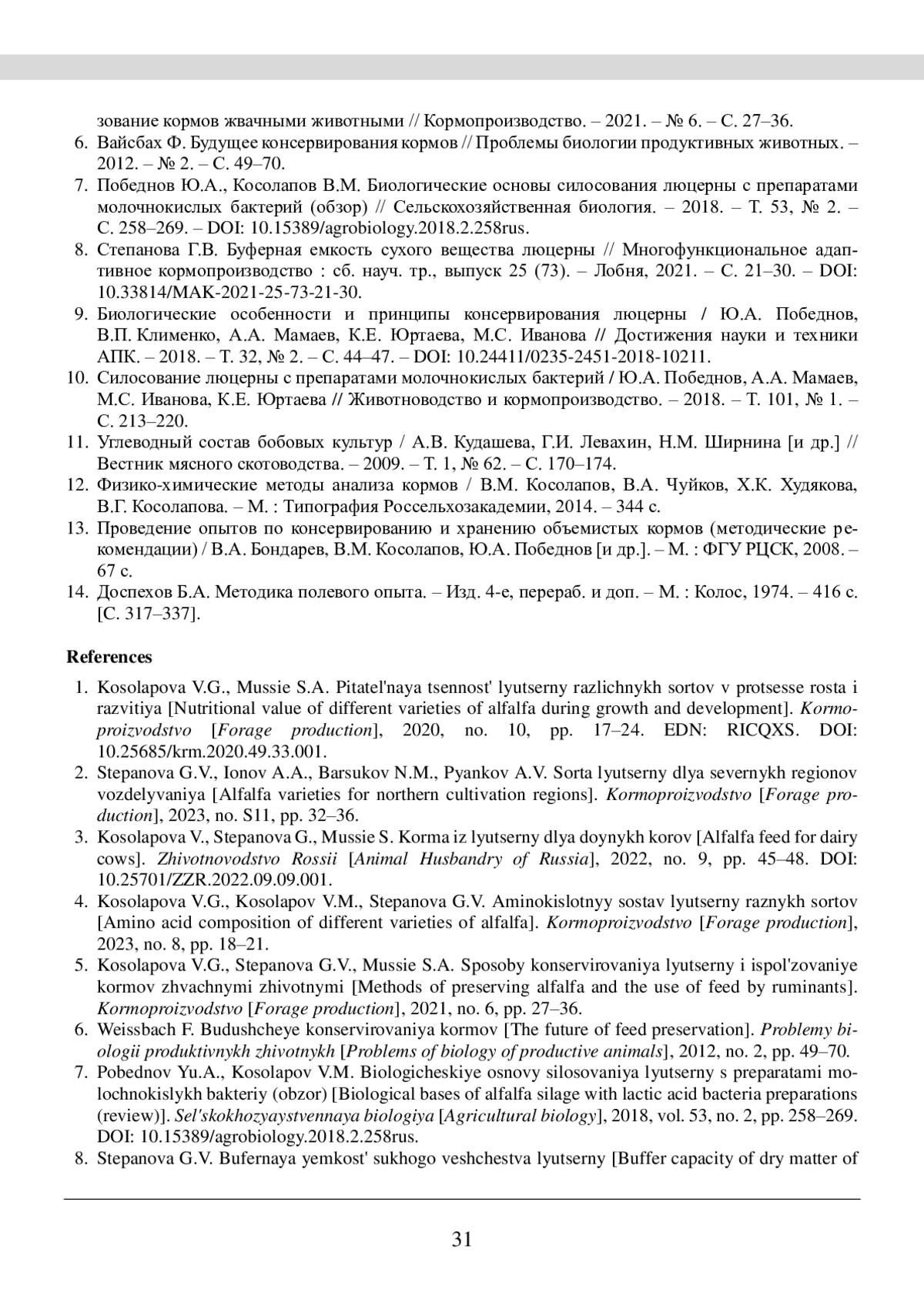 зование кормов жвачными животными // Кормопроизводство. – 2021. – № 6. – С. 27–36.

6. Вайсбах Ф. Будущее консервирования кормов // Проблемы биологии продуктивных животных. – 2012. – № 2. – С. 49–70.
7. Победнов Ю.А., Косолапов В.М. Биологические основы силосования люцерны с препаратами молочнокислых бактерий (обзор) // Сельскохозяйственная биология. – 2018. – Т. 53, № 2. – С. 258–269. – DOI: 10.15389/agrobiology.2018.2.258rus.
8. Степанова Г.В. Буферная емкость сухого вещества люцерны // Многофункциональное адаптивное кормопроизводство : сб. науч. тр., выпуск 25 (73). – Лобня, 2021. – С. 21–30. – DOI: 10.33814/MAK-2021-25-73-21-30.
9. Биологические особенности и принципы консервирования люцерны / Ю.А. Победнов, В.П. Клименко, А.А. Мамаев, К.Е. Юртаева, М.С. Иванова // Достижения науки и техники АПК. – 2018. – Т. 32, № 2. – С. 44–47. – DOI: 10.24411/0235-2451-2018-10211.
10. Силосование люцерны с препаратами молочнокислых бактерий / Ю.А. Победнов, А.А. Мамаев, М.С. Иванова, К.Е. Юртаева // Животноводство и кормопроизводство. – 2018. – Т. 101, № 1. – С. 213–220.
11. Углеводный состав бобовых культур / А.В. Кудашева, Г.И. Левахин, Н.М. Ширнина [и др.] // Вестник мясного скотоводства. – 2009. – Т. 1, № 62. – С. 170–174.
12. Физико-химические методы анализа кормов / В.М. Косолапов, В.А. Чуйков, Х.К. Худякова, В.Г. Косолапова. – М. : Типография Россельхозакадемии, 2014. – 344 с.
13. Проведение опытов по консервированию и хранению объемистых кормов (методические рекомендации) / В.А. Бондарев, В.М. Косолапов, Ю.А. Победнов [и др.]. – М. : ФГУ РЦСК, 2008. – 67 с.
14. Доспехов Б.А. Методика полевого опыта. – Изд. 4-е, перераб. и доп. – М. : Колос, 1974. – 416 с. [С. 317–337].

References

1. Kosolapova V.G., Mussie S.A. Pitatel'naya tsennost' lyutserny razlichnykh sortov v protsesse rosta i razvitiya [Nutritional value of different varieties of alfalfa during growth and development]. Kormoproizvodstvo [Forage production], 2020, no. 10, pp. 17–24. EDN: RICQXS. DOI: 10.25685/krm.2020.49.33.001.
2. Stepanova G.V., Ionov A.A., Barsukov N.M., Pyankov A.V. Sorta lyutserny dlya severnykh regionov vozdelyvaniya [Alfalfa varieties for northern cultivation regions]. Kormoproizvodstvo [Forage production], 2023, no. S11, pp. 32–36.
3. Kosolapova V., Stepanova G., Mussie S. Korma iz lyutserny dlya doynykh korov [Alfalfa feed for dairy cows]. Zhivotnovodstvo Rossii [Animal Husbandry of Russia], 2022, no. 9, pp. 45–48. DOI: 10.25701/ZZR.2022.09.09.001.
4. Kosolapova V.G., Kosolapov V.M., Stepanova G.V. Aminokislotnyy sostav lyutserny raznykh sortov [Amino acid composition of different varieties of alfalfa]. Kormoproizvodstvo [Forage production], 2023, no. 8, pp. 18–21.
5. Kosolapova V.G., Stepanova G.V., Mussie S.A. Sposoby konservirovaniya lyutserny i ispol'zovaniye kormov zhvachnymi zhivotnymi [Methods of preserving alfalfa and the use of feed by ruminants]. Kormoproizvodstvo [Forage production], 2021, no. 6, pp. 27–36.
6. Weissbach F. Budushcheye konservirovaniya kormov [The future of feed preservation]. Problemy biologii produktivnykh zhivotnykh [Problems of biology of productive animals], 2012, no. 2, pp. 49–70.
7. Pobednov Yu.A., Kosolapov V.M. Biologicheskiye osnovy silosovaniya lyutserny s preparatami molochnokislykh bakteriy (obzor) [Biological bases of alfalfa silage with lactic acid bacteria preparations (review)]. Sel'skokhozyaystvennaya biologiya [Agricultural biology], 2018, vol. 53, no. 2, pp. 258–269. DOI: 10.15389/agrobiology.2018.2.258rus.
8. Stepanova G.V. Bufernaya yemkost' sukhogo veshchestva lyutserny [Buffer capacity of dry matter of

31